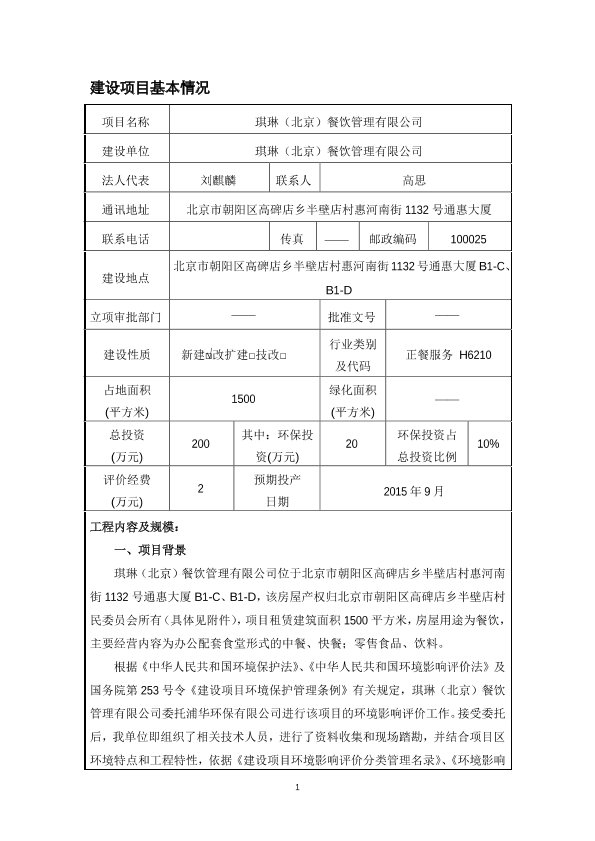 建设项目基本情况

| 项目名称 | 琪琳（北京）餐饮管理有限公司 | | | | |
|---|---|---|---|---|---|
| 建设单位 | 琪琳（北京）餐饮管理有限公司 | | | | |
| 法人代表 | 刘麒麟 | 联系人 | 高思 | | |
| 通讯地址 | 北京市朝阳区高碑店乡半壁店村惠河南街 1132 号通惠大厦 | | | | |
| 联系电话 | | 传真 | —— | 邮政编码 | 100025 |
| 建设地点 | 北京市朝阳区高碑店乡半壁店村惠河南街 1132 号通惠大厦 B1-C、B1-D | | | | |
| 立项审批部门 | —— | | 批准文号 | —— | |
| 建设性质 | 新建☑改扩建□技改□ | | 行业类别及代码 | 正餐服务 H6210 | |
| 占地面积(平方米) | 1500 | | 绿化面积(平方米) | —— | |
| 总投资(万元) | 200 | 其中：环保投资(万元) | 20 | 环保投资占总投资比例 | 10% |
| 评价经费(万元) | 2 | 预期投产日期 | 2015 年 9 月 | | |

工程内容及规模：

一、项目背景

琪琳（北京）餐饮管理有限公司位于北京市朝阳区高碑店乡半壁店村惠河南街 1132 号通惠大厦 B1-C、B1-D，该房屋产权归北京市朝阳区高碑店乡半壁店村民委员会所有（具体见附件），项目租赁建筑面积 1500 平方米，房屋用途为餐饮，主要经营内容为办公配套食堂形式的中餐、快餐；零售食品、饮料。

根据《中华人民共和国环境保护法》、《中华人民共和国环境影响评价法》及国务院第 253 号令《建设项目环境保护管理条例》有关规定，琪琳（北京）餐饮管理有限公司委托浦华环保有限公司进行该项目的环境影响评价工作。接受委托后，我单位即组织了相关技术人员，进行了资料收集和现场踏勘，并结合项目区环境特点和工程特性，依据《建设项目环境影响评价分类管理名录》、《环境影响

1